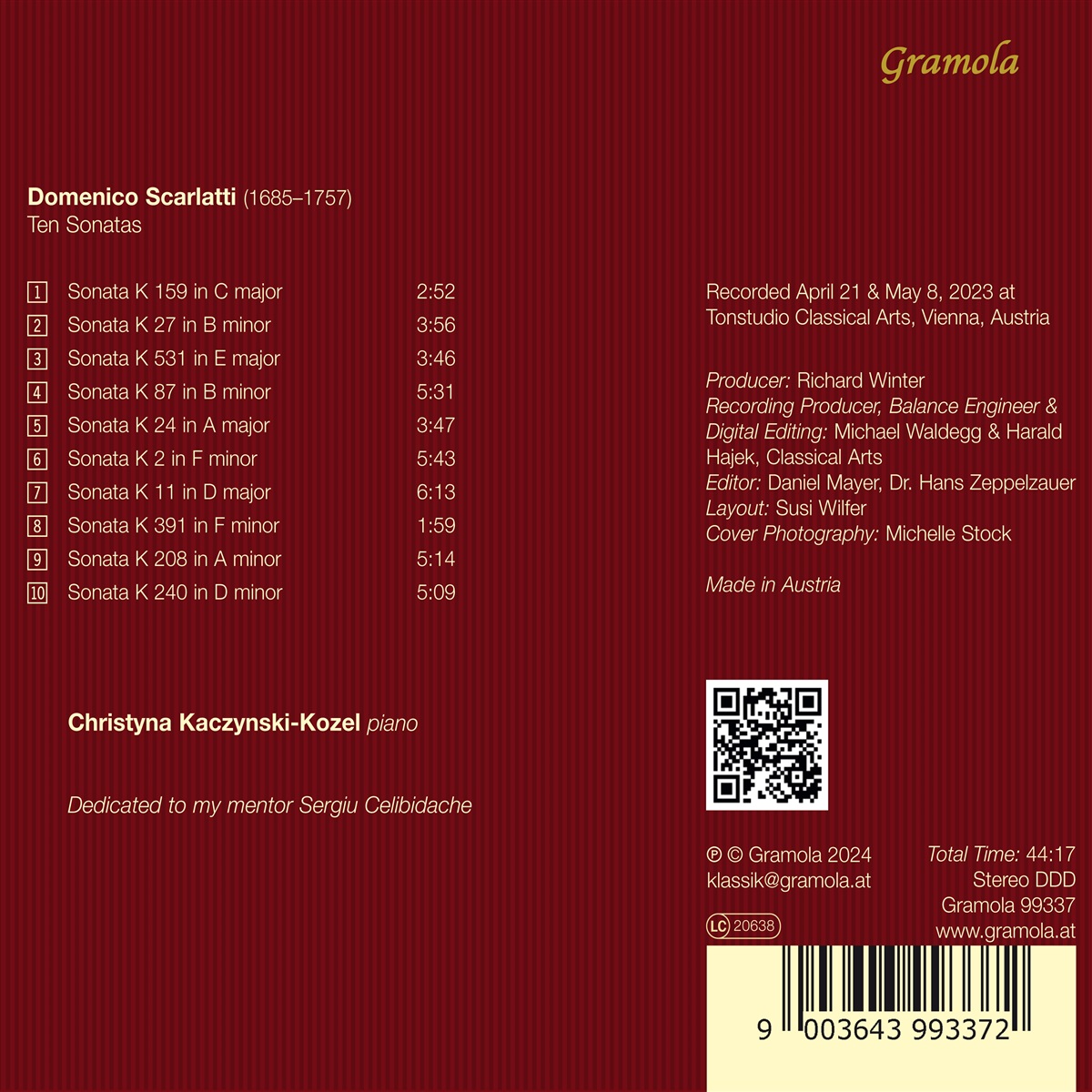 Gramola

Domenico Scarlatti (1685–1757)
Ten Sonatas

1 Sonata K 159 in C major 2:52
2 Sonata K 27 in B minor 3:56
3 Sonata K 531 in E major 3:46
4 Sonata K 87 in B minor 5:31
5 Sonata K 24 in A major 3:47
6 Sonata K 2 in F minor 5:43
7 Sonata K 11 in D major 6:13
8 Sonata K 391 in F minor 1:59
9 Sonata K 208 in A minor 5:14
10 Sonata K 240 in D minor 5:09

Christyna Kaczynski-Kozel piano

Dedicated to my mentor Sergiu Celibidache

Recorded April 21 & May 8, 2023 at Tonstudio Classical Arts, Vienna, Austria

Producer: Richard Winter
Recording Producer, Balance Engineer & Digital Editing: Michael Waldegg & Harald Hajek, Classical Arts
Editor: Daniel Mayer, Dr. Hans Zeppelzauer
Layout: Susi Wilfer
Cover Photography: Michelle Stock

Made in Austria

℗ © Gramola 2024
klassik@gramola.at
LC 20638

Total Time: 44:17
Stereo DDD
Gramola 99337
www.gramola.at

9 003643 993372